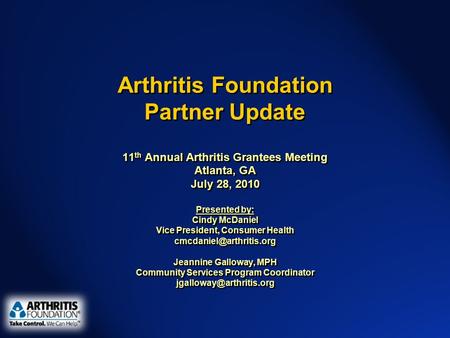 Arthritis Foundation Partner Update

11$^{th}$ Annual Arthritis Grantees Meeting
Atlanta, GA
July 28, 2010

Presented by:
Cindy McDaniel
Vice President, Consumer Health
cmcdaniel@arthritis.org

Jeannine Galloway, MPH
Community Services Program Coordinator
jgalloway@arthritis.org

ARTHRITIS FOUNDATION®
Take Control. We Can Help.™